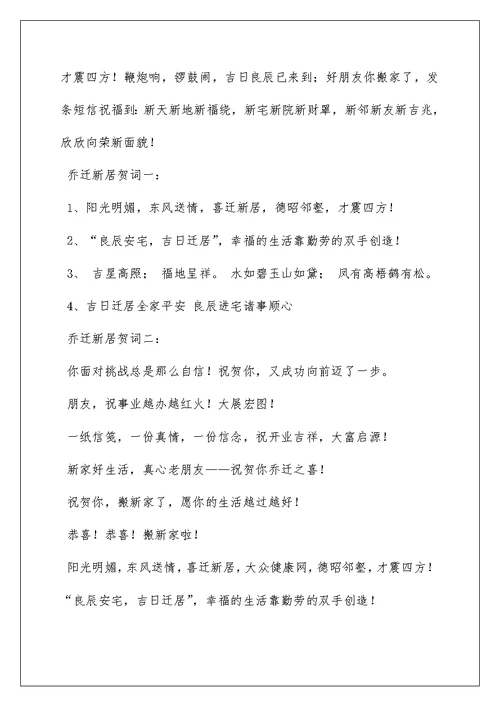 才震四方！鞭炮响，锣鼓闹，吉日良辰已来到；好朋友你搬家了，发条短信祝福到：新天新地新福绕，新宅新院新财罩，新邻新友新吉兆，欣欣向荣新面貌！

乔迁新居贺词一：

1、阳光明媚，东风送情，喜迁新居，德昭邻壑，才震四方！

2、“良辰安宅，吉日迁居”，幸福的生活靠勤劳的双手创造！

3、 吉星高照； 福地呈祥。 水如碧玉山如黛； 凤有高梧鹤有松。

4、吉日迁居全家平安 良辰进宅诸事顺心

乔迁新居贺词二：

你面对挑战总是那么自信！祝贺你，又成功向前迈了一步。

朋友，祝事业越办越红火！大展宏图！

一纸信笺，一份真情，一份信念，祝开业吉祥，大富启源！

新家好生活，真心老朋友——祝贺你乔迁之喜！

祝贺你，搬新家了，愿你的生活越过越好！

恭喜！恭喜！搬新家啦！

阳光明媚，东风送情，喜迁新居，大众健康网，德昭邻壑，才震四方！

“良辰安宅，吉日迁居”，幸福的生活靠勤劳的双手创造！